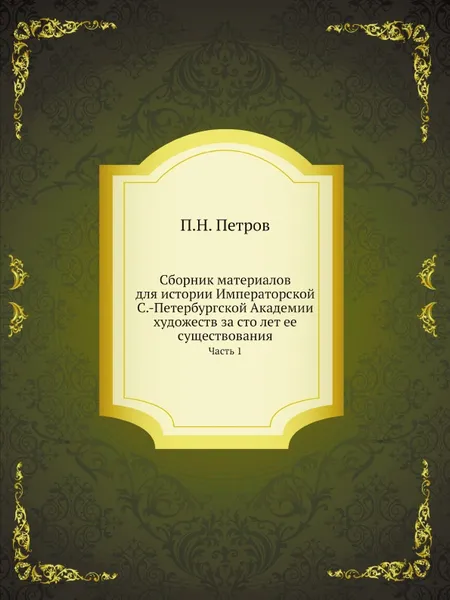 П.Н. Петров

Сборник материалов для истории Императорской С.-Петербургской Академии художеств за сто лет ее существования

Часть 1